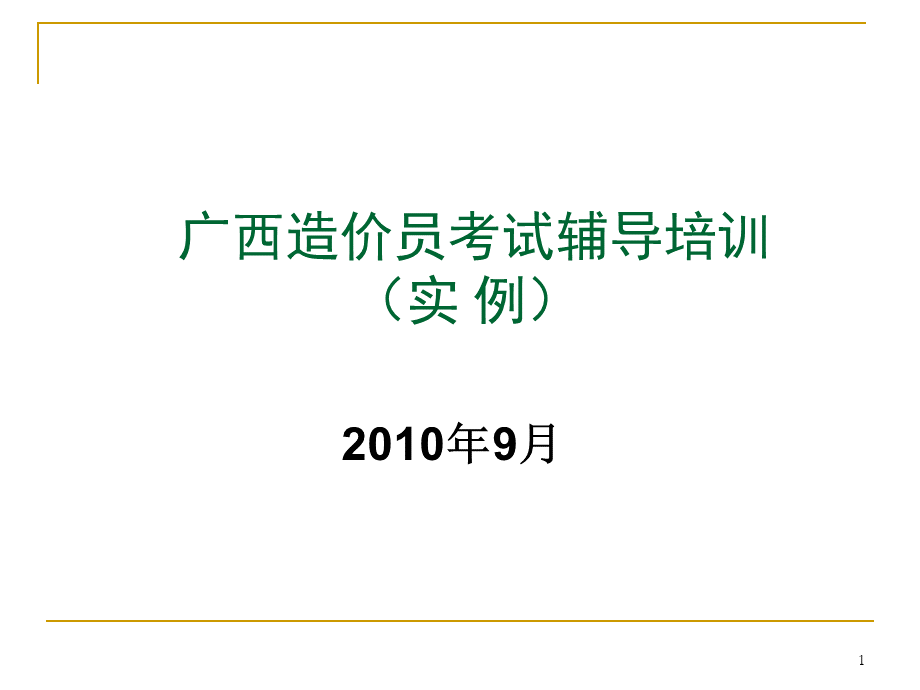 广西造价员考试辅导培训
（实 例）

2010年9月

1